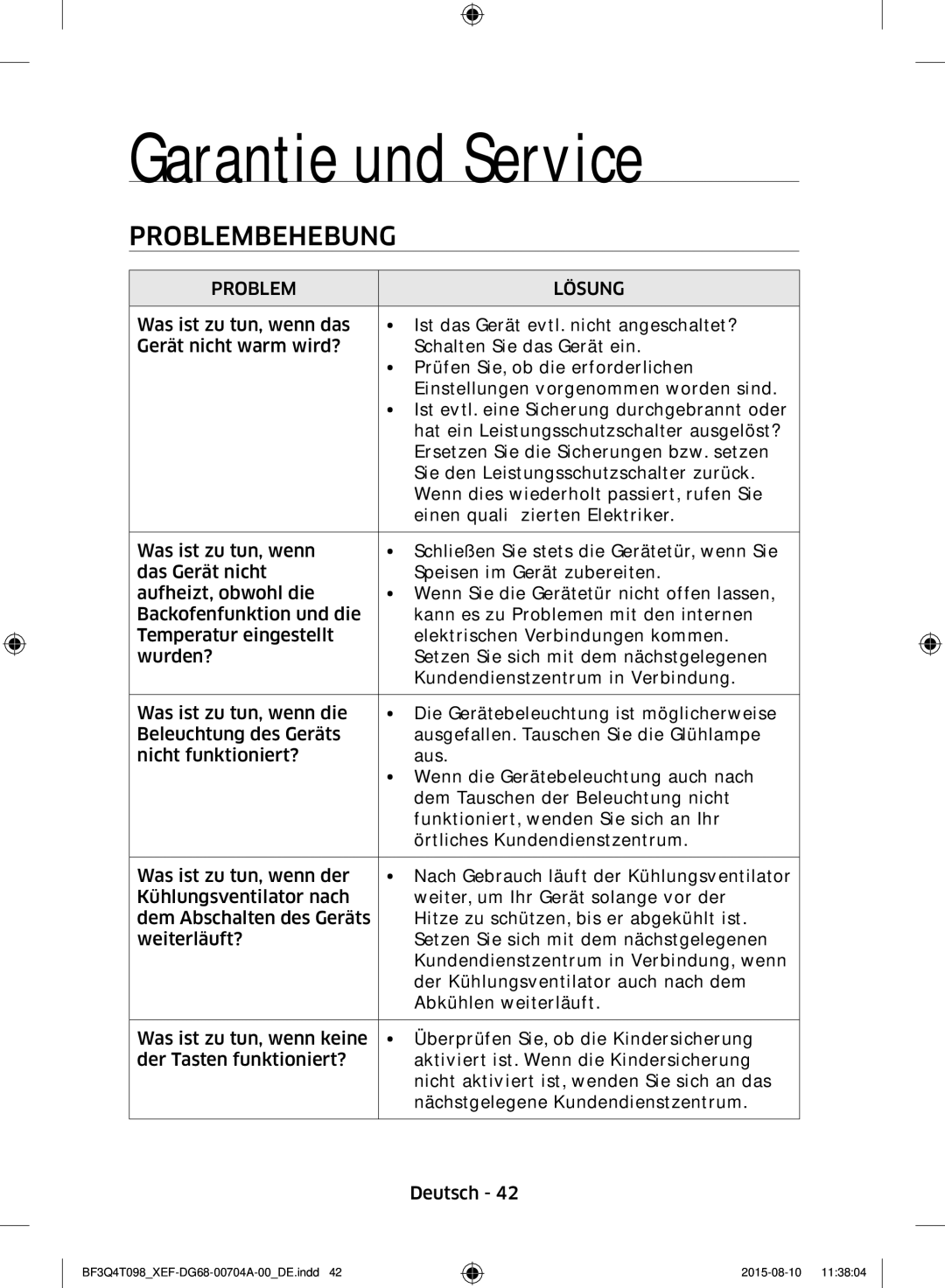 Garantie und Service

PROBLEMBEHEBUNG

| PROBLEM | LÖSUNG |
|---|---|
| Was ist zu tun, wenn das Gerät nicht warm wird? | • Ist das Gerät evtl. nicht angeschaltet? Schalten Sie das Gerät ein. • Prüfen Sie, ob die erforderlichen Einstellungen vorgenommen worden sind. • Ist evtl. eine Sicherung durchgebrannt oder hat ein Leistungsschutzschalter ausgelöst? Ersetzen Sie die Sicherungen bzw. setzen Sie den Leistungsschutzschalter zurück. Wenn dies wiederholt passiert, rufen Sie einen quali zierten Elektriker. |
| Was ist zu tun, wenn das Gerät nicht aufheizt, obwohl die Backofenfunktion und die Temperatur eingestellt wurden? | • Schließen Sie stets die Gerätetür, wenn Sie Speisen im Gerät zubereiten. • Wenn Sie die Gerätetür nicht offen lassen, kann es zu Problemen mit den internen elektrischen Verbindungen kommen. Setzen Sie sich mit dem nächstgelegenen Kundendienstzentrum in Verbindung. |
| Was ist zu tun, wenn die Beleuchtung des Geräts nicht funktioniert? | • Die Gerätebeleuchtung ist möglicherweise ausgefallen. Tauschen Sie die Glühlampe aus. • Wenn die Gerätebeleuchtung auch nach dem Tauschen der Beleuchtung nicht funktioniert, wenden Sie sich an Ihr örtliches Kundendienstzentrum. |
| Was ist zu tun, wenn der Kühlungsventilator nach dem Abschalten des Geräts weiterläuft? | • Nach Gebrauch läuft der Kühlungsventilator weiter, um Ihr Gerät solange vor der Hitze zu schützen, bis er abgekühlt ist. Setzen Sie sich mit dem nächstgelegenen Kundendienstzentrum in Verbindung, wenn der Kühlungsventilator auch nach dem Abkühlen weiterläuft. |
| Was ist zu tun, wenn keine der Tasten funktioniert? | • Überprüfen Sie, ob die Kindersicherung aktiviert ist. Wenn die Kindersicherung nicht aktiviert ist, wenden Sie sich an das nächstgelegene Kundendienstzentrum. |

Deutsch - 42

BF3Q4T098_XEF-DG68-00704A-00_DE.indd 42 2015-08-10 11:38:04